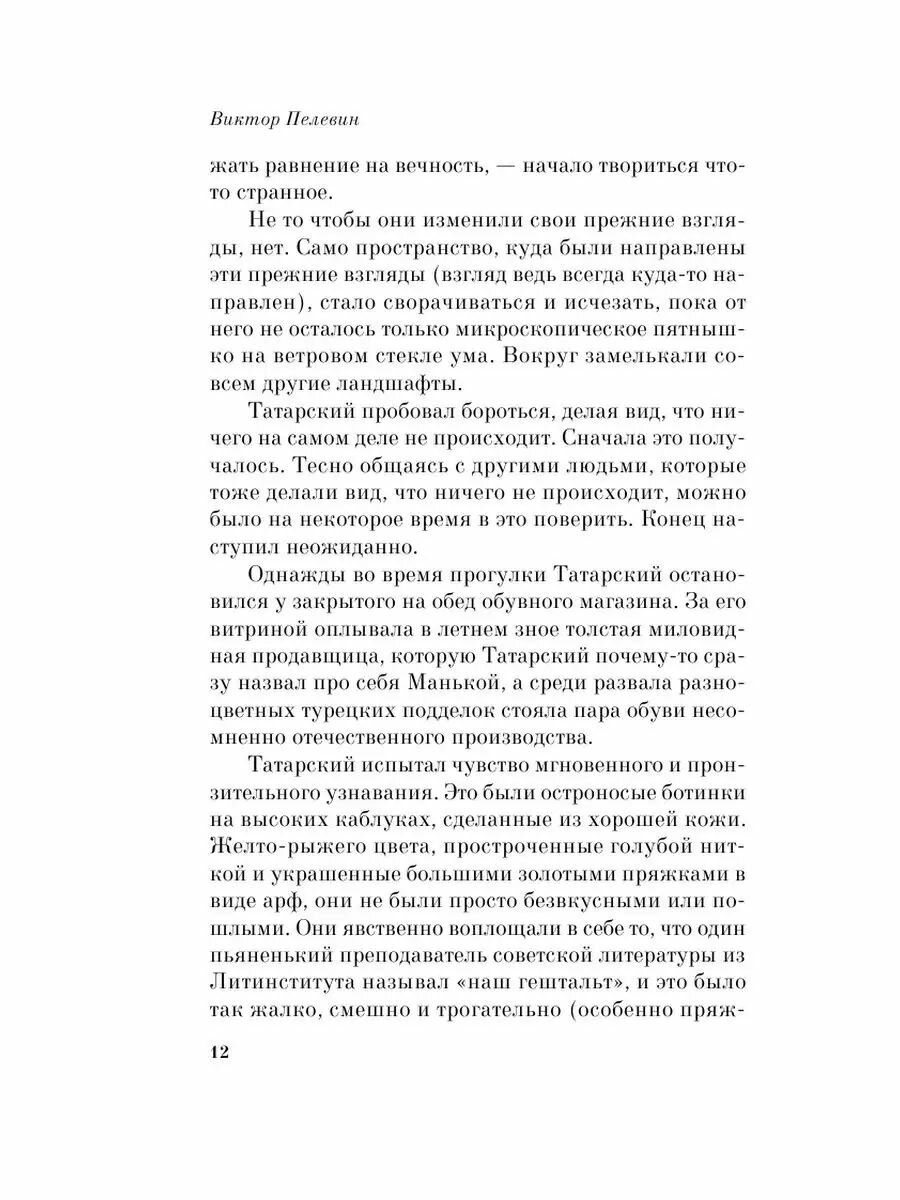 Виктор Пелевин

жать равнение на вечность, — начало твориться что-то странное.

Не то чтобы они изменили свои прежние взгляды, нет. Само пространство, куда были направлены эти прежние взгляды (взгляд ведь всегда куда-то направлен), стало сворачиваться и исчезать, пока от него не осталось только микроскопическое пятнышко на ветровом стекле ума. Вокруг замелькали совсем другие ландшафты.

Татарский пробовал бороться, делая вид, что ничего на самом деле не происходит. Сначала это получалось. Тесно общаясь с другими людьми, которые тоже делали вид, что ничего не происходит, можно было на некоторое время в это поверить. Конец наступил неожиданно.

Однажды во время прогулки Татарский остановился у закрытого на обед обувного магазина. За его витриной оплывала в летнем зное толстая миловидная продавщица, которую Татарский почему-то сразу назвал про себя Манькой, а среди развала разноцветных турецких подделок стояла пара обуви несомненно отечественного производства.

Татарский испытал чувство мгновенного и пронзительного узнавания. Это были остроносые ботинки на высоких каблуках, сделанные из хорошей кожи. Желто-рыжего цвета, простроченные голубой ниткой и украшенные большими золотыми пряжками в виде арф, они не были просто безвкусными или пошлыми. Они явственно воплощали в себе то, что один пьяненький преподаватель советской литературы из Литинститута называл «наш гештальт», и это было так жалко, смешно и трогательно (особенно пряж-

12